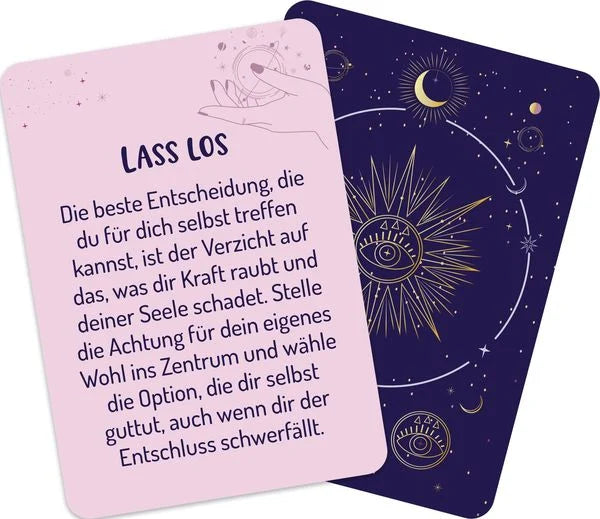 LASS LOS

Die beste Entscheidung, die du für dich selbst treffen kannst, ist der Verzicht auf das, was dir Kraft raubt und deiner Seele schadet. Stelle die Achtung für dein eigenes Wohl ins Zentrum und wähle die Option, die dir selbst guttut, auch wenn dir der Entschluss schwerfällt.